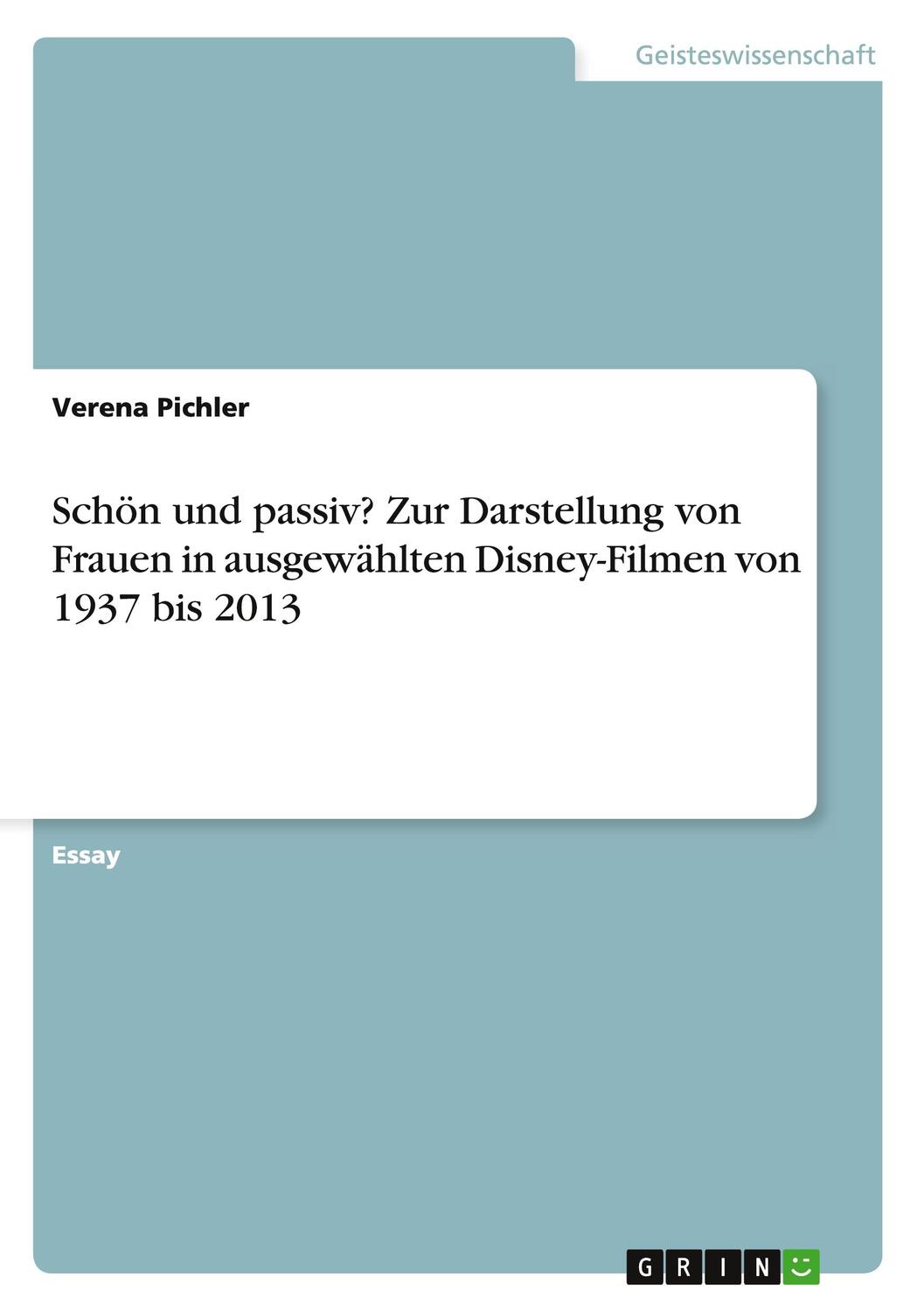 Geisteswissenschaft

Verena Pichler

Schön und passiv? Zur Darstellung von Frauen in ausgewählten Disney-Filmen von 1937 bis 2013

Essay

GRIN